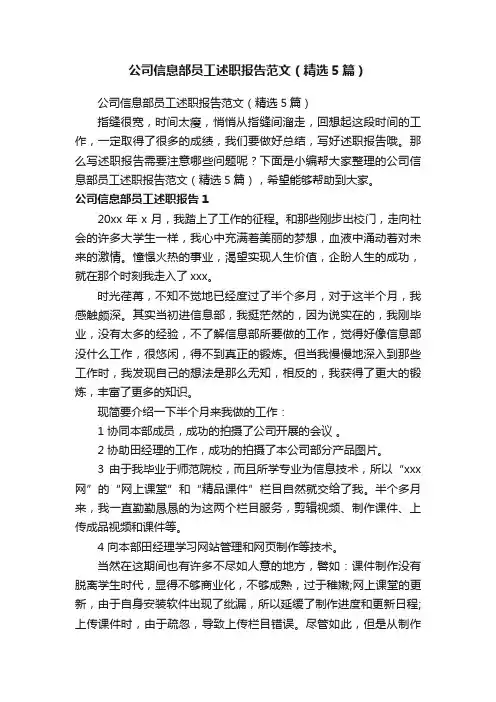 公司信息部员工述职报告范文（精选5篇）

公司信息部员工述职报告范文（精选5篇）

指缝很宽，时间太瘦，悄悄从指缝间溜走，回想起这段时间的工作，一定取得了很多的成绩，我们要做好总结，写好述职报告哦。那么写述职报告需要注意哪些问题呢？下面是小编帮大家整理的公司信息部员工述职报告范文（精选5篇），希望能够帮助到大家。

公司信息部员工述职报告1

20xx年x月，我踏上了工作的征程。和那些刚步出校门，走向社会的许多大学生一样，我心中充满着美丽的梦想，血液中涌动着对未来的激情。憧憬火热的事业，渴望实现人生价值，企盼人生的成功，就在那个时刻我走入了xxx。

时光荏苒，不知不觉地已经度过了半个多月，对于这半个月，我感触颇深。其实当初进信息部，我挺茫然的，因为说实在的，我刚毕业，没有太多的经验，不了解信息部所要做的工作，觉得好像信息部没什么工作，很悠闲，得不到真正的锻炼。但当我慢慢地深入到那些工作时，我发现自己的想法是那么无知，相反的，我获得了更大的锻炼，丰富了更多的知识。

现简要介绍一下半个月来我做的工作：

1 协同本部成员，成功的拍摄了公司开展的会议 。

2 协助田经理的工作，成功的拍摄了本公司部分产品图片。

3 由于我毕业于师范院校，而且所学专业为信息技术，所以“xxx网”的“网上课堂”和“精品课件”栏目自然就交给了我。半个多月来，我一直勤勤恳恳的为这两个栏目服务，剪辑视频、制作课件、上传成品视频和课件等。

4 向本部田经理学习网站管理和网页制作等技术。

当然在这期间也有许多不尽如人意的地方，譬如：课件制作没有脱离学生时代，显得不够商业化，不够成熟，过于稚嫩;网上课堂的更新，由于自身安装软件出现了纰漏，所以延缓了制作进度和更新日程;上传课件时，由于疏忽，导致上传栏目错误。尽管如此，但是从制作